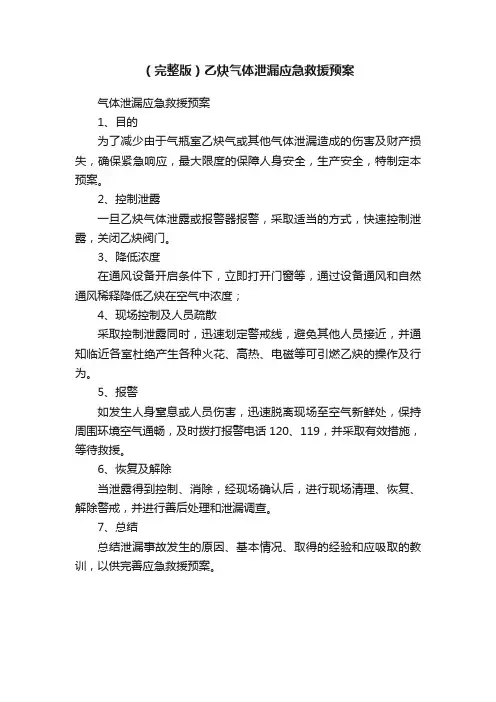 （完整版）乙炔气体泄漏应急救援预案

气体泄漏应急救援预案

1、目的

为了减少由于气瓶室乙炔气或其他气体泄漏造成的伤害及财产损失，确保紧急响应，最大限度的保障人身安全，生产安全，特制定本预案。

2、控制泄露

一旦乙炔气体泄露或报警器报警，采取适当的方式，快速控制泄露，关闭乙炔阀门。

3、降低浓度

在通风设备开启条件下，立即打开门窗等，通过设备通风和自然通风稀释降低乙炔在空气中浓度；

4、现场控制及人员疏散

采取控制泄露同时，迅速划定警戒线，避免其他人员接近，并通知临近各室杜绝产生各种火花、高热、电磁等可引燃乙炔的操作及行为。

5、报警

如发生人身窒息或人员伤害，迅速脱离现场至空气新鲜处，保持周围环境空气通畅，及时拨打报警电话 120、119，并采取有效措施，等待救援。

6、恢复及解除

当泄露得到控制、消除，经现场确认后，进行现场清理、恢复、解除警戒，并进行善后处理和泄漏调查。

7、总结

总结泄漏事故发生的原因、基本情况、取得的经验和应吸取的教训，以供完善应急救援预案。